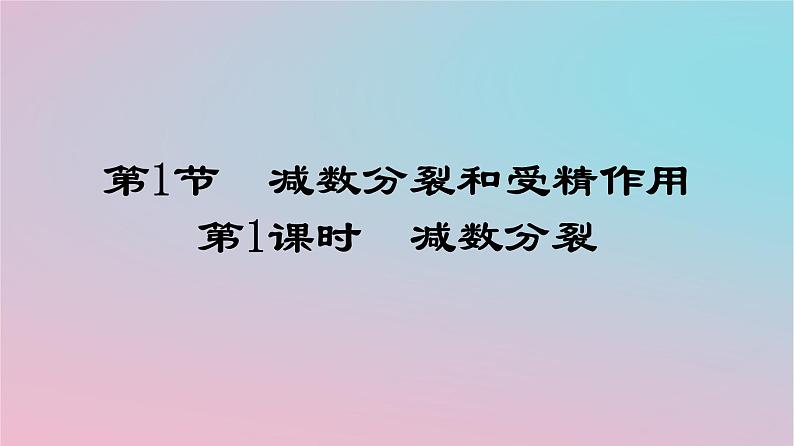 第1节　减数分裂和受精作用
第1课时　减数分裂